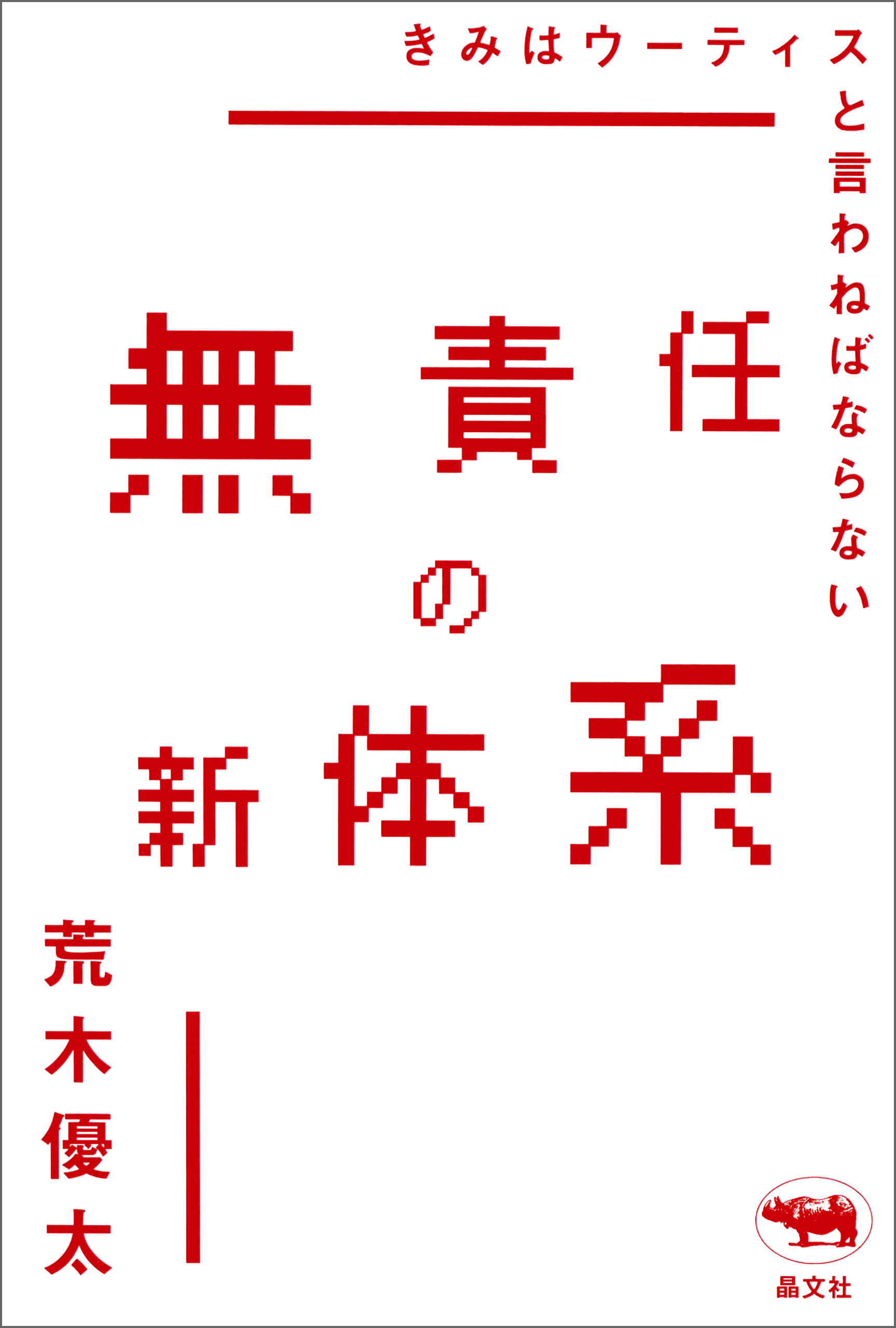 きみはウーティスと言わねばならない

無責任の新体系

荒木優太

晶文社